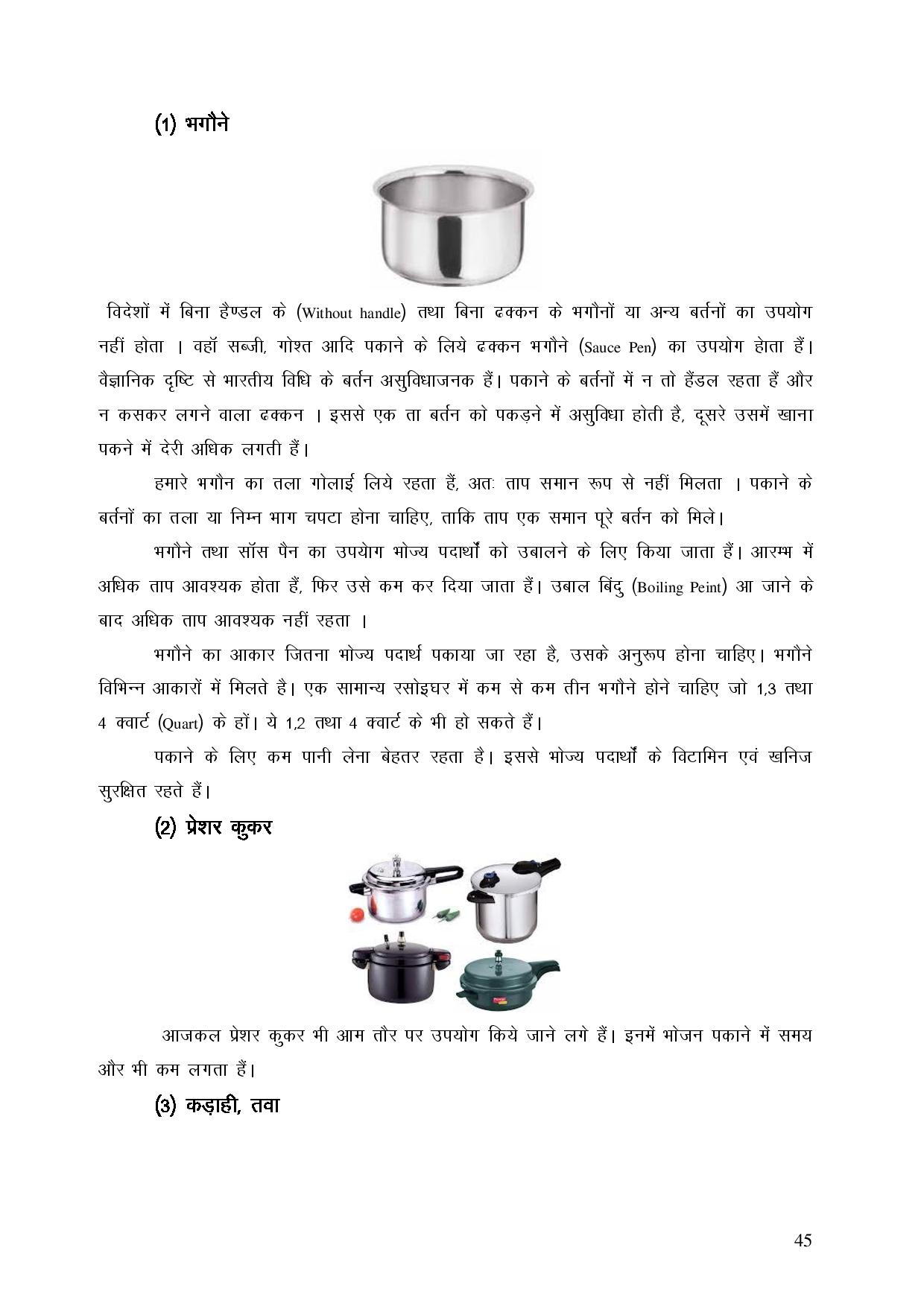 (1) भगौने

विदेशों में बिना हैण्डल के (Without handle) तथा बिना ढक्कन के भगौनों या अन्य बर्तनों का उपयोग नहीं होता । वहॉ सब्जी, गोश्त आदि पकाने के लिये ढक्कन भगौने (Sauce Pen) का उपयोग होता हैं। वैज्ञानिक दृष्टि से भारतीय विधि के बर्तन असुविधाजनक हैं। पकाने के बर्तनों में न तो हैंडल रहता हैं और न कसकर लगने वाला ढक्कन । इससे एक ता बर्तन को पकड़ने में असुविधा होती है, दूसरे उसमें खाना पकने में देरी अधिक लगती हैं।

हमारे भगौन का तला गोलाई लिये रहता हैं, अतः ताप समान रूप से नहीं मिलता । पकाने के बर्तनों का तला या निम्न भाग चपटा होना चाहिए, ताकि ताप एक समान पूरे बर्तन को मिले।

भगौने तथा सॉस पैन का उपयोग भोज्य पदार्थों को उबालने के लिए किया जाता हैं। आरम्भ में अधिक ताप आवश्यक होता हैं, फिर उसे कम कर दिया जाता हैं। उबाल बिंदु (Boiling Peint) आ जाने के बाद अधिक ताप आवश्यक नहीं रहता ।

भगौने का आकार जितना भोज्य पदार्थ पकाया जा रहा है, उसके अनुरूप होना चाहिए। भगौने विभिन्न आकारों में मिलते है। एक सामान्य रसोइघर में कम से कम तीन भगौने होने चाहिए जो 1,3 तथा 4 क्वार्ट (Quart) के हों। ये 1,2 तथा 4 क्वार्ट के भी हो सकते हैं।

पकाने के लिए कम पानी लेना बेहतर रहता है। इससे भोज्य पदार्थों के विटामिन एवं खनिज सुरक्षित रहते हैं।

(2) प्रेशर कुकर

आजकल प्रेशर कुकर भी आम तौर पर उपयोग किये जाने लगे हैं। इनमें भोजन पकाने में समय और भी कम लगता हैं।

(3) कड़ाही, तवा

45